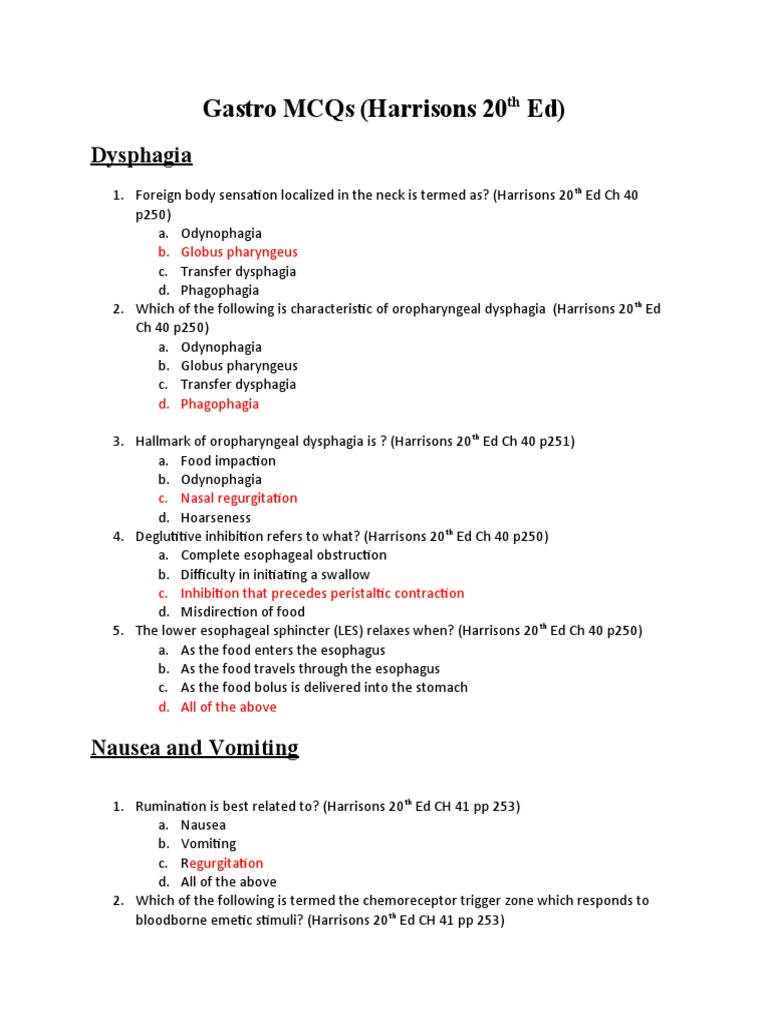 Gastro MCQs (Harrisons 20$^{th}$ Ed)

Dysphagia

1. Foreign body sensation localized in the neck is termed as? (Harrisons 20$^{th}$ Ed Ch 40 p250)
a. Odynophagia
b. Globus pharyngeus
c. Transfer dysphagia
d. Phagophagia
2. Which of the following is characteristic of oropharyngeal dysphagia (Harrisons 20$^{th}$ Ed Ch 40 p250)
a. Odynophagia
b. Globus pharyngeus
c. Transfer dysphagia
d. Phagophagia

3. Hallmark of oropharyngeal dysphagia is ? (Harrisons 20$^{th}$ Ed Ch 40 p251)
a. Food impaction
b. Odynophagia
c. Nasal regurgitation
d. Hoarseness
4. Deglutitive inhibition refers to what? (Harrisons 20$^{th}$ Ed Ch 40 p250)
a. Complete esophageal obstruction
b. Difficulty in initiating a swallow
c. Inhibition that precedes peristaltic contraction
d. Misdirection of food
5. The lower esophageal sphincter (LES) relaxes when? (Harrisons 20$^{th}$ Ed Ch 40 p250)
a. As the food enters the esophagus
b. As the food travels through the esophagus
c. As the food bolus is delivered into the stomach
d. All of the above

Nausea and Vomiting

1. Rumination is best related to? (Harrisons 20$^{th}$ Ed CH 41 pp 253)
a. Nausea
b. Vomiting
c. Regurgitation
d. All of the above
2. Which of the following is termed the chemoreceptor trigger zone which responds to bloodborne emetic stimuli? (Harrisons 20$^{th}$ Ed CH 41 pp 253)